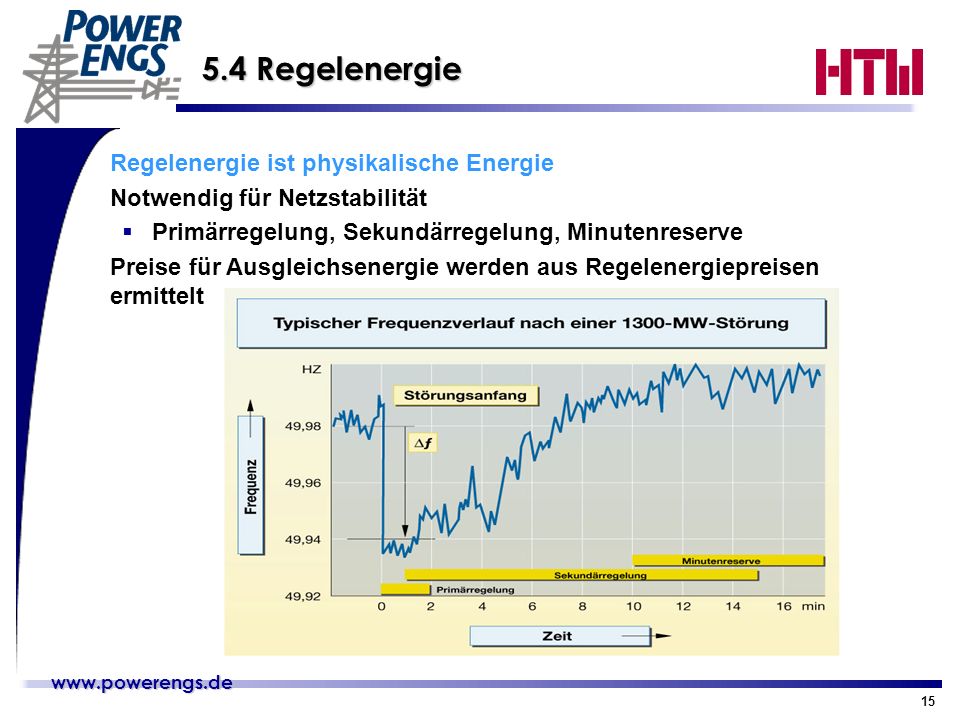 POWER ENGS

5.4 Regelenergie

HTW

Regelenergie ist physikalische Energie

Notwendig für Netzstabilität

▪ Primärregelung, Sekundärregelung, Minutenreserve

Preise für Ausgleichsenergie werden aus Regelenergiepreisen ermittelt

Typischer Frequenzverlauf nach einer 1300-MW-Störung

HZ

Störungsanfang

$\Delta f$

Frequenz

49,98

49,96

49,94

49,92

Minutenreserve

Sekundärregelung

Primärregelung

0 2 4 6 8 10 12 14 16 min

Zeit

www.powerengs.de

15